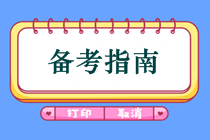 备考指南

打印 取消